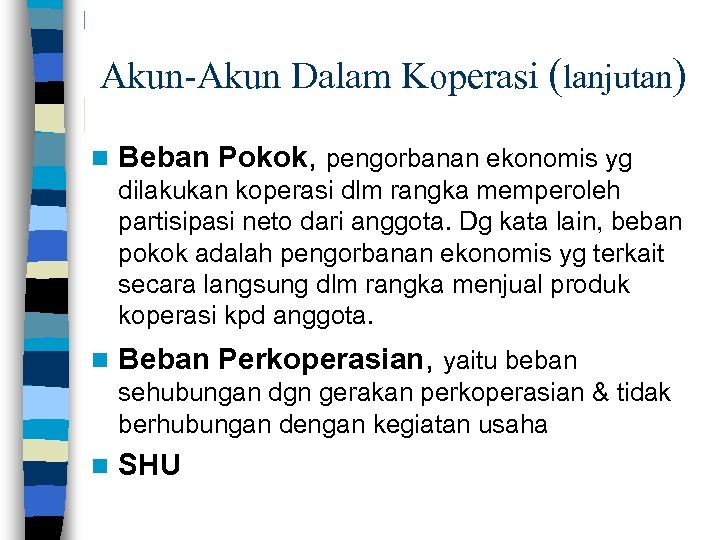 Akun-Akun Dalam Koperasi (lanjutan)

Beban Pokok, pengorbanan ekonomis yg dilakukan koperasi dlm rangka memperoleh partisipasi neto dari anggota. Dg kata lain, beban pokok adalah pengorbanan ekonomis yg terkait secara langsung dlm rangka menjual produk koperasi kpd anggota.

Beban Perkoperasian, yaitu beban sehubungan dgn gerakan perkoperasian & tidak berhubungan dengan kegiatan usaha

SHU